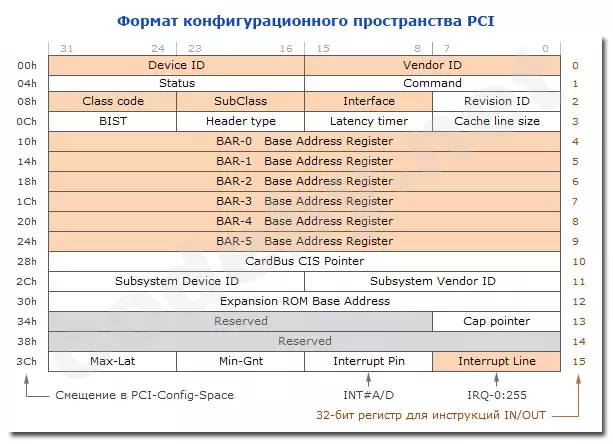 Формат конфигурационного пространства PCI

| | 31 24 | 23 16 | 15 8 | 7 0 | |
|---|---|---|---|---|---|
| 00h | Device ID | | Vendor ID | | 0 |
| 04h | Status | | Command | | 1 |
| 08h | Class code | SubClass | Interface | Revision ID | 2 |
| 0Ch | BIST | Header type | Latency timer | Cache line size | 3 |
| 10h | BAR-0 Base Address Register | | | | 4 |
| 14h | BAR-1 Base Address Register | | | | 5 |
| 18h | BAR-2 Base Address Register | | | | 6 |
| 1Ch | BAR-3 Base Address Register | | | | 7 |
| 20h | BAR-4 Base Address Register | | | | 8 |
| 24h | BAR-5 Base Address Register | | | | 9 |
| 28h | CardBus CIS Pointer | | | | 10 |
| 2Ch | Subsystem Device ID | | Subsystem Vendor ID | | 11 |
| 30h | Expansion ROM Base Address | | | | 12 |
| 34h | Reserved | | | Cap pointer | 13 |
| 38h | Reserved | | | | 14 |
| 3Ch | Max-Lat | Min-Gnt | Interrupt Pin | Interrupt Line | 15 |

Смещение в PCI-Config-Space

INT#A/D

IRQ-0:255

32-бит регистр для инструкций IN/OUT